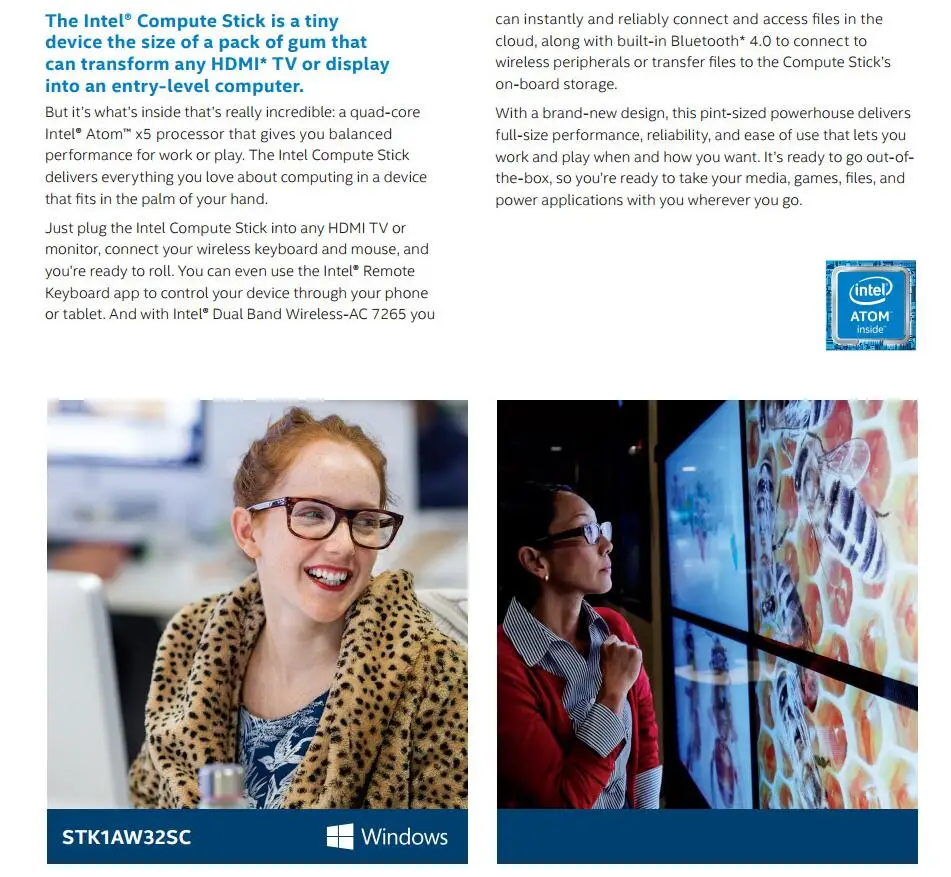 The Intel® Compute Stick is a tiny device the size of a pack of gum that can transform any HDMI* TV or display into an entry-level computer.

But it's what's inside that's really incredible: a quad-core Intel® Atom™ x5 processor that gives you balanced performance for work or play. The Intel Compute Stick delivers everything you love about computing in a device that fits in the palm of your hand.

Just plug the Intel Compute Stick into any HDMI TV or monitor, connect your wireless keyboard and mouse, and you're ready to roll. You can even use the Intel® Remote Keyboard app to control your device through your phone or tablet. And with Intel® Dual Band Wireless-AC 7265 you can instantly and reliably connect and access files in the cloud, along with built-in Bluetooth* 4.0 to connect to wireless peripherals or transfer files to the Compute Stick's on-board storage.

With a brand-new design, this pint-sized powerhouse delivers full-size performance, reliability, and ease of use that lets you work and play when and how you want. It's ready to go out-of-the-box, so you're ready to take your media, games, files, and power applications with you wherever you go.

intel
ATOM
inside

STK1AW32SC

Windows